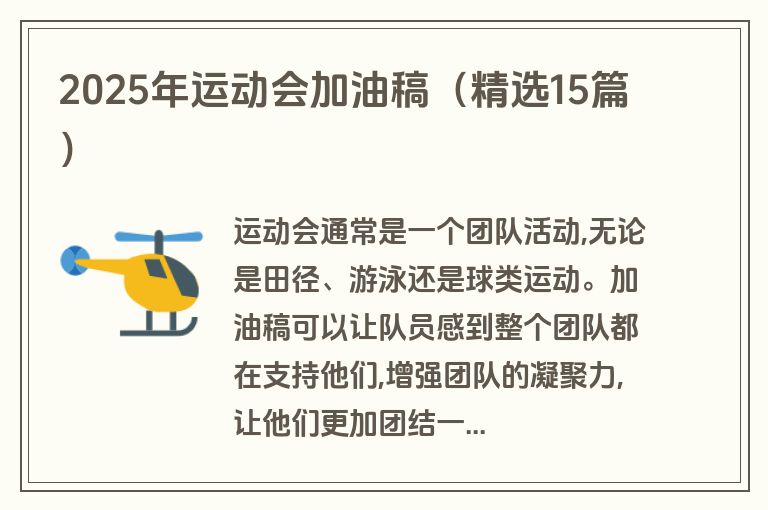 2025年运动会加油稿（精选15篇）

运动会通常是一个团队活动,无论是田径、游泳还是球类运动。加油稿可以让队员感到整个团队都在支持他们,增强团队的凝聚力,让他们更加团结一...